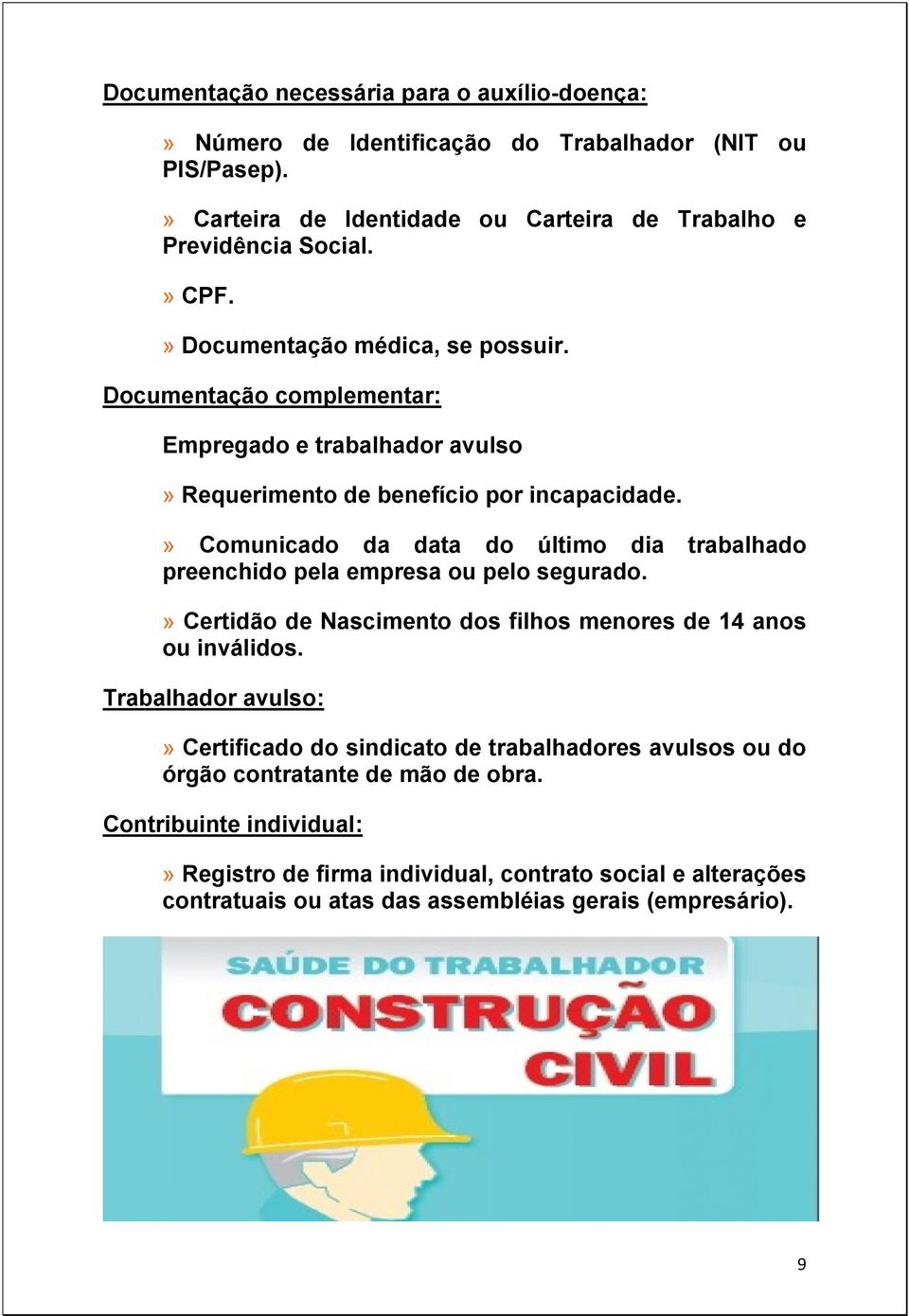 Documentação necessária para o auxílio-doença:

» Número de Identificação do Trabalhador (NIT ou PIS/Pasep).

» Carteira de Identidade ou Carteira de Trabalho e Previdência Social.

» CPF.

» Documentação médica, se possuir.

Documentação complementar:

Empregado e trabalhador avulso

» Requerimento de benefício por incapacidade.

» Comunicado da data do último dia trabalhado preenchido pela empresa ou pelo segurado.

» Certidão de Nascimento dos filhos menores de 14 anos ou inválidos.

Trabalhador avulso:

» Certificado do sindicato de trabalhadores avulsos ou do órgão contratante de mão de obra.

Contribuinte individual:

» Registro de firma individual, contrato social e alterações contratuais ou atas das assembléias gerais (empresário).

SAÚDE DO TRABALHADOR
CONSTRUÇÃO CIVIL

9